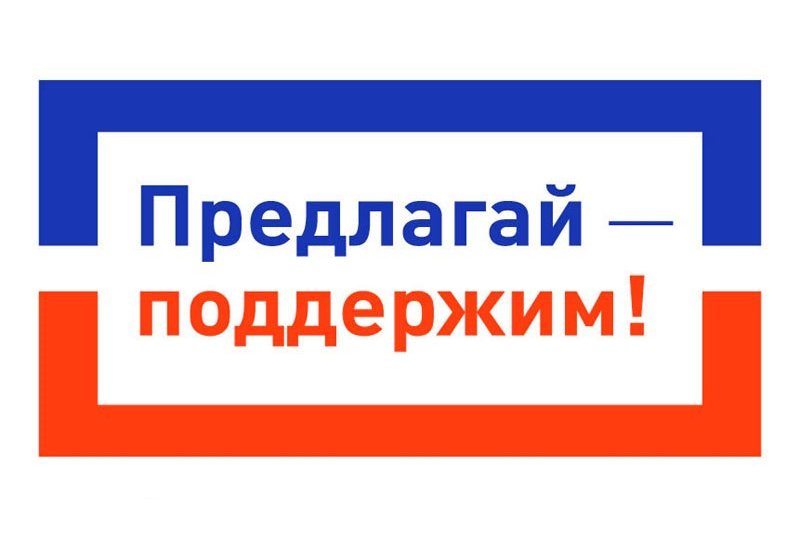 Предлагай —
поддержим!